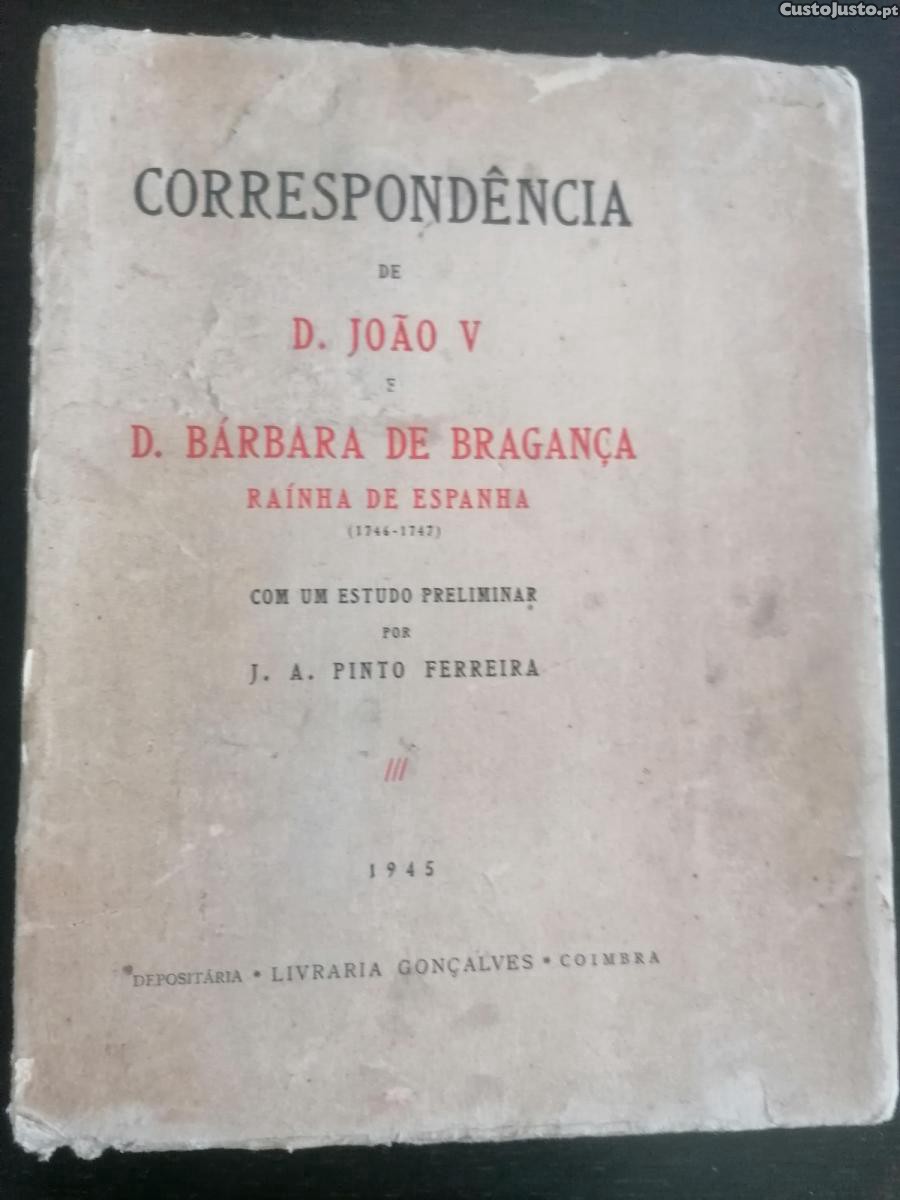 CustoJusto.pt

CORRESPONDÊNCIA

DE

D. JOÃO V

E

D. BÁRBARA DE BRAGANÇA

RAÍNHA DE ESPANHA

(1746-1747)

COM UM ESTUDO PRELIMINAR

POR

J. A. PINTO FERREIRA

1945

DEPOSITÁRIA • LIVRARIA GONÇALVES • COIMBRA